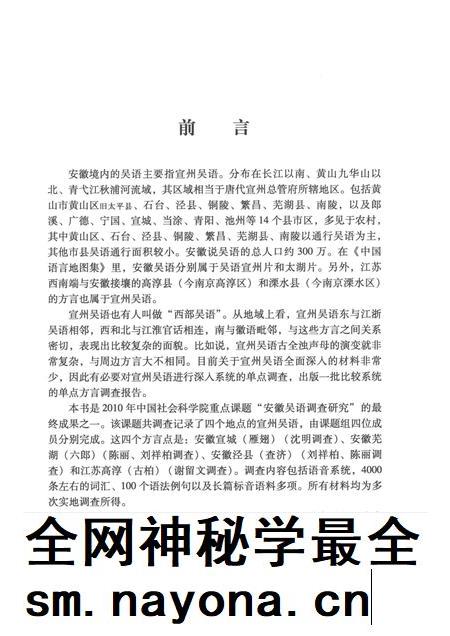 前　言

安徽境内的吴语主要指宣州吴语。分布在长江以南、黄山九华山以北、青弋江秋浦河流域，其区域相当于唐代宣州总管府所辖地区。包括黄山市黄山区旧太平县、石台、泾县、铜陵、繁昌、芜湖县、南陵，以及郎溪、广德、宁国、宣城、当涂、青阳、池州等14个县市区，多见于农村，其中黄山区、石台、泾县、铜陵、繁昌、芜湖县、南陵以通行吴语为主，其他市县吴语通行面积较小。安徽说吴语的总人口约300万。在《中国语言地图集》里，安徽吴语分别属于吴语宣州片和太湖片。另外，江苏西南端与安徽接壤的高淳县（今南京高淳区）和溧水县（今南京溧水区）的方言也属于宣州吴语。

宣州吴语也有人叫做“西部吴语”。从地域上看，宣州吴语东与江浙吴语相邻，西和北与江淮官话相连，南与徽语毗邻，与这些方言之间关系密切，表现出比较复杂的面貌。比如说，宣州吴语古全浊声母的演变就非常复杂，与周边方言大不相同。目前关于宣州吴语全面深入的材料非常少，因此有必要对宣州吴语进行深入系统的单点调查，出版一批比较系统的单点方言调查报告。

本书是2010年中国社会科学院重点课题“安徽吴语调查研究”的最终成果之一。该课题共调查记录了四个地点的宣州吴语，由课题组四位成员分别完成。这四个方言点是：安徽宣城（雁翅）（沈明调查）、安徽芜湖（六郎）（陈丽、刘祥柏调查）、安徽泾县（查济）（刘祥柏、陈丽调查）和江苏高淳（古柏）（谢留文调查）。调查内容包括语音系统，4000条左右的词汇、100个语法例句以及长篇标音语料多项。所有材料均为多次实地调查所得。

全网神秘学最全
sm. nayona. cn